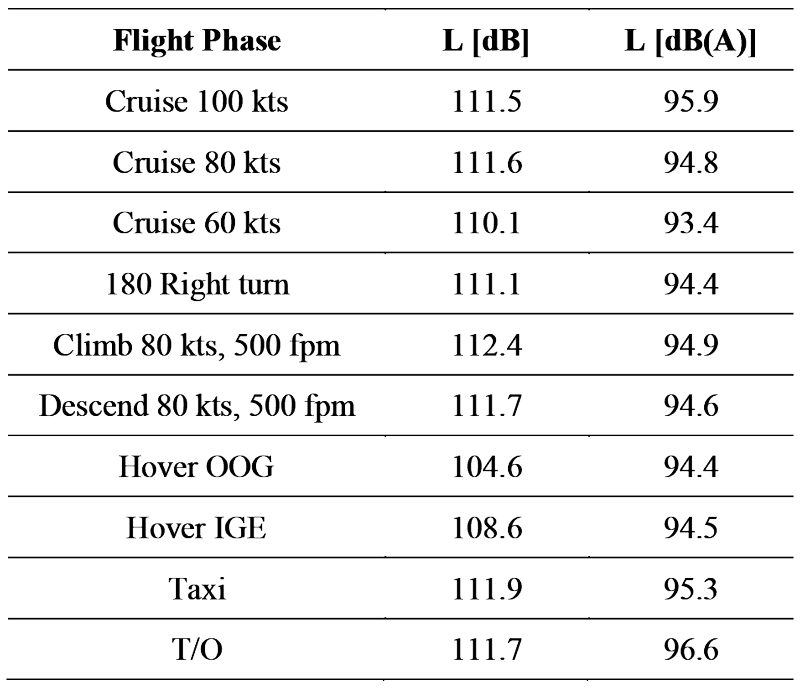 | Flight Phase | L [dB] | L [dB(A)] |
|---|---|---|
| Cruise 100 kts | 111.5 | 95.9 |
| Cruise 80 kts | 111.6 | 94.8 |
| Cruise 60 kts | 110.1 | 93.4 |
| 180 Right turn | 111.1 | 94.4 |
| Climb 80 kts, 500 fpm | 112.4 | 94.9 |
| Descend 80 kts, 500 fpm | 111.7 | 94.6 |
| Hover OOG | 104.6 | 94.4 |
| Hover IGE | 108.6 | 94.5 |
| Taxi | 111.9 | 95.3 |
| T/O | 111.7 | 96.6 |